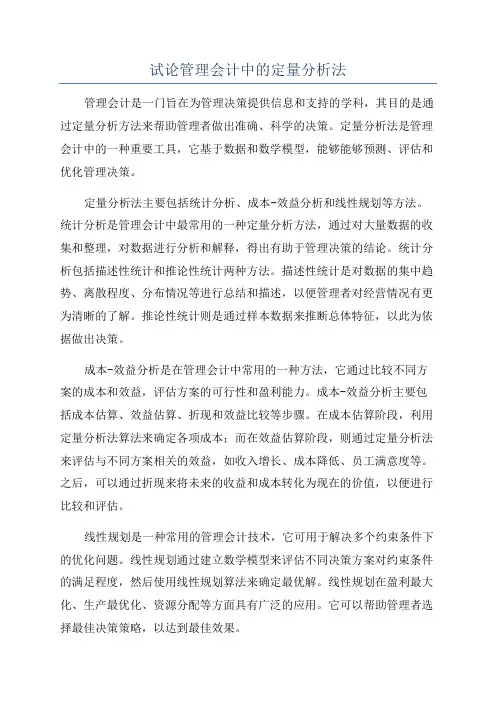 试论管理会计中的定量分析法

管理会计是一门旨在为管理决策提供信息和支持的学科，其目的是通过定量分析方法来帮助管理者做出准确、科学的决策。定量分析法是管理会计中的一种重要工具，它基于数据和数学模型，能够能够预测、评估和优化管理决策。

定量分析法主要包括统计分析、成本-效益分析和线性规划等方法。统计分析是管理会计中最常用的一种定量分析方法，通过对大量数据的收集和整理，对数据进行分析和解释，得出有助于管理决策的结论。统计分析包括描述性统计和推论性统计两种方法。描述性统计是对数据的集中趋势、离散程度、分布情况等进行总结和描述，以便管理者对经营情况有更为清晰的了解。推论性统计则是通过样本数据来推断总体特征，以此为依据做出决策。

成本-效益分析是在管理会计中常用的一种方法，它通过比较不同方案的成本和效益，评估方案的可行性和盈利能力。成本-效益分析主要包括成本估算、效益估算、折现和效益比较等步骤。在成本估算阶段，利用定量分析法算法来确定各项成本；而在效益估算阶段，则通过定量分析法来评估与不同方案相关的效益，如收入增长、成本降低、员工满意度等。之后，可以通过折现来将未来的收益和成本转化为现在的价值，以便进行比较和评估。

线性规划是一种常用的管理会计技术，它可用于解决多个约束条件下的优化问题。线性规划通过建立数学模型来评估不同决策方案对约束条件的满足程度，然后使用线性规划算法来确定最优解。线性规划在盈利最大化、生产最优化、资源分配等方面具有广泛的应用。它可以帮助管理者选择最佳决策策略，以达到最佳效果。